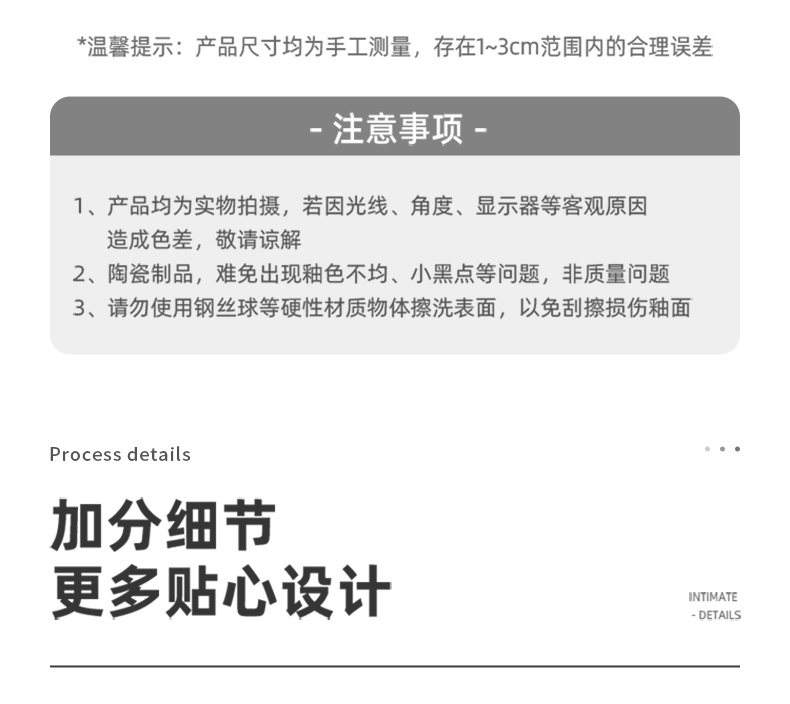 *温馨提示：产品尺寸均为手工测量，存在1~3cm范围内的合理误差

- 注意事项 -

1、产品均为实物拍摄，若因光线、角度、显示器等客观原因造成色差，敬请谅解
2、陶瓷制品，难免出现釉色不均、小黑点等问题，非质量问题
3、请勿使用钢丝球等硬性材质物体擦洗表面，以免刮擦损伤釉面

Process details

加分细节
更多贴心设计

INTIMATE
- DETAILS